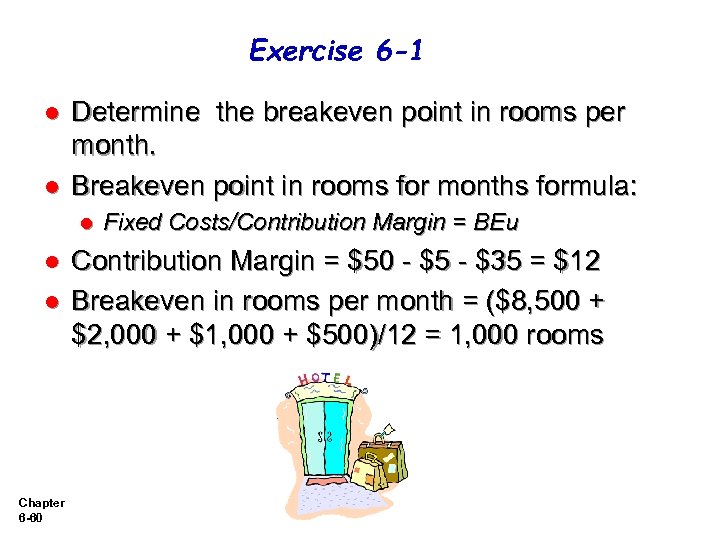 Exercise 6-1

• Determine  the breakeven point in rooms per month.

• Breakeven point in rooms for months formula:

• Fixed Costs/Contribution Margin = BEu

• Contribution Margin = $50 - $5 - $35 = $12

• Breakeven in rooms per month = ($8,500 + $2,000 + $1,000 + $500)/12 = 1,000 rooms

HOTEL

Chapter
6-60